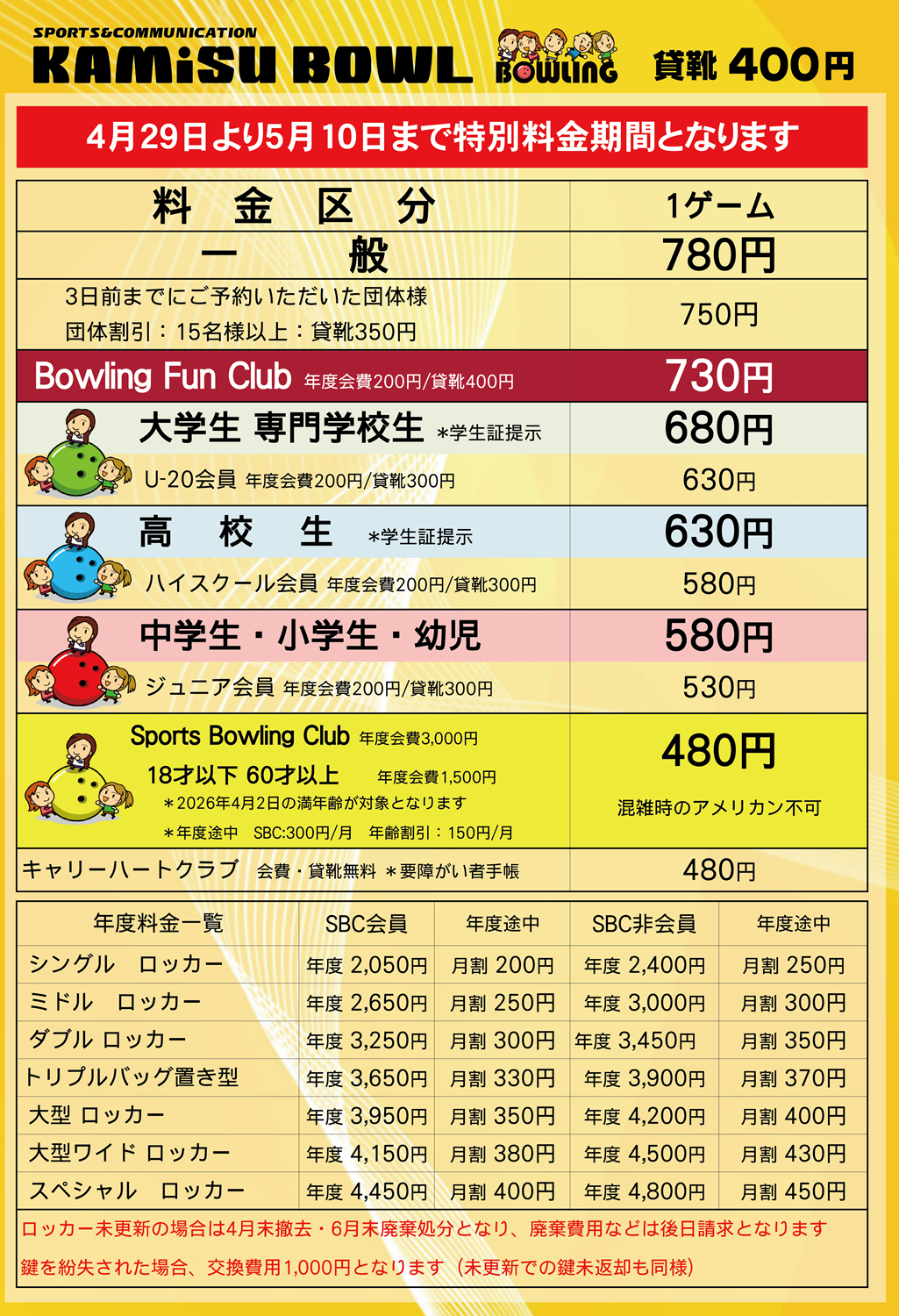 SPORTS&COMMUNICATION
KAMiSU BOWL

BOWLING

貸靴 400円

4月29日より5月10日まで特別料金期間となります

| 料　金　区　分 | 1ゲーム |
|---|---|
| 一　般 | 780円 |
| 3日前までにご予約いただいた団体様 団体割引：15名様以上：貸靴350円 | 750円 |
| Bowling Fun Club 年度会費200円/貸靴400円 | 730円 |
| 大学生 専門学校生 ＊学生証提示 | 680円 |
| U-20会員 年度会費200円/貸靴300円 | 630円 |
| 高　校　生 ＊学生証提示 | 630円 |
| ハイスクール会員 年度会費200円/貸靴300円 | 580円 |
| 中学生・小学生・幼児 | 580円 |
| ジュニア会員 年度会費200円/貸靴300円 | 530円 |
| Sports Bowling Club 年度会費3,000円 18才以下 60才以上 年度会費1,500円 ＊2026年4月2日の満年齢が対象となります ＊年度途中 SBC:300円/月 年齢割引：150円/月 | 480円 混雑時のアメリカン不可 |
| キャリーハートクラブ 会費・貸靴無料 ＊要障がい者手帳 | 480円 |

| 年度料金一覧 | SBC会員 | 年度途中 | SBC非会員 | 年度途中 |
|---|---|---|---|---|
| シングル　ロッカー | 年度 2,050円 | 月割 200円 | 年度 2,400円 | 月割 250円 |
| ミドル　ロッカー | 年度 2,650円 | 月割 250円 | 年度 3,000円 | 月割 300円 |
| ダブル ロッカー | 年度 3,250円 | 月割 300円 | 年度 3,450円 | 月割 350円 |
| トリプルバッグ置き型 | 年度 3,650円 | 月割 330円 | 年度 3,900円 | 月割 370円 |
| 大型 ロッカー | 年度 3,950円 | 月割 350円 | 年度 4,200円 | 月割 400円 |
| 大型ワイド ロッカー | 年度 4,150円 | 月割 380円 | 年度 4,500円 | 月割 430円 |
| スペシャル　ロッカー | 年度 4,450円 | 月割 400円 | 年度 4,800円 | 月割 450円 |

ロッカー未更新の場合は4月末撤去・6月末廃棄処分となり、廃棄費用などは後日請求となります

鍵を紛失された場合、交換費用1,000円となります（未更新での鍵未返却も同様）